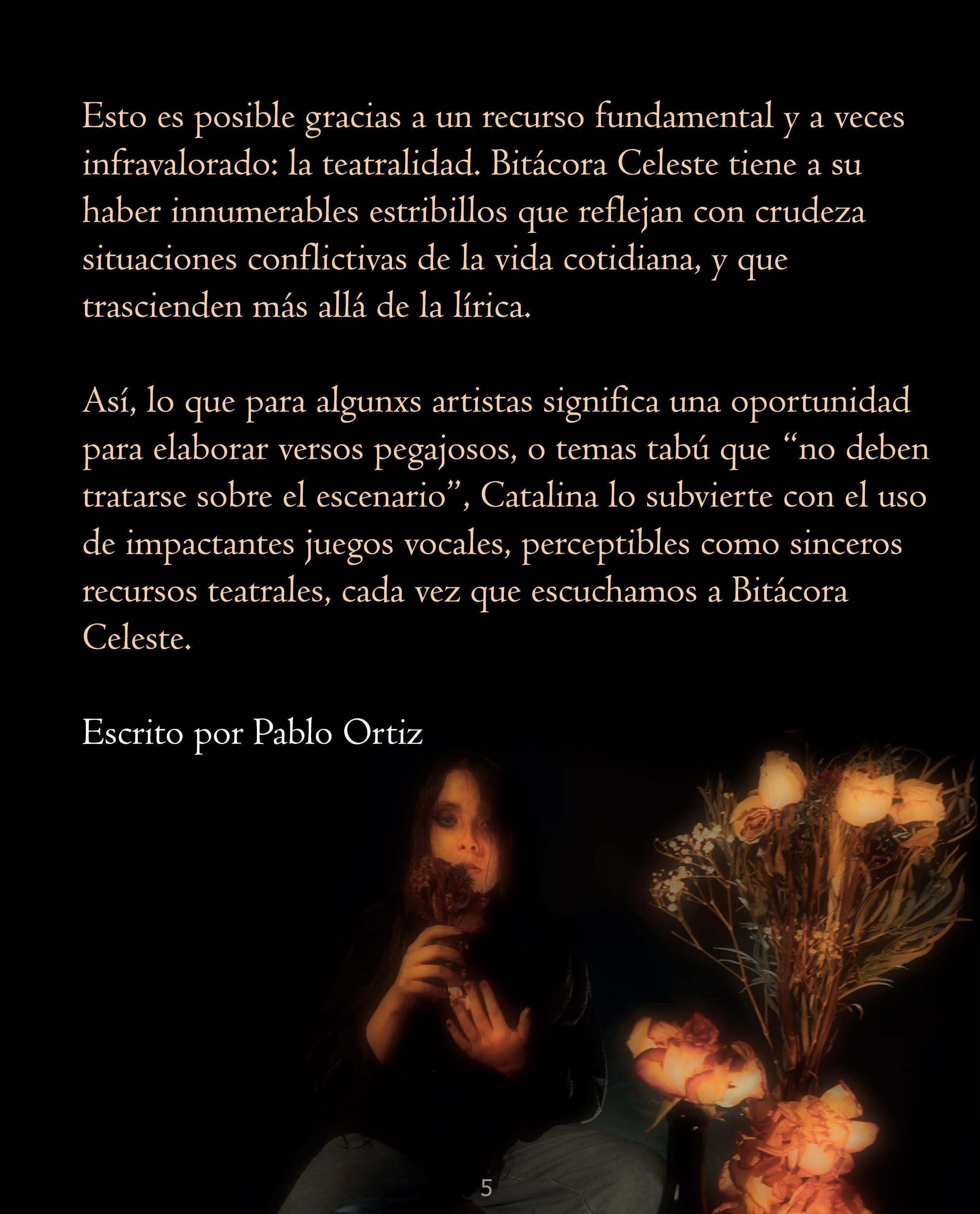 Esto es posible gracias a un recurso fundamental y a veces infravalorado: la teatralidad. Bitácora Celeste tiene a su haber innumerables estribillos que reflejan con crudeza situaciones conflictivas de la vida cotidiana, y que trascienden más allá de la lírica.

Así, lo que para algunxs artistas significa una oportunidad para elaborar versos pegajosos, o temas tabú que "no deben tratarse sobre el escenario", Catalina lo subvierte con el uso de impactantes juegos vocales, perceptibles como sinceros recursos teatrales, cada vez que escuchamos a Bitácora Celeste.

Escrito por Pablo Ortiz

5